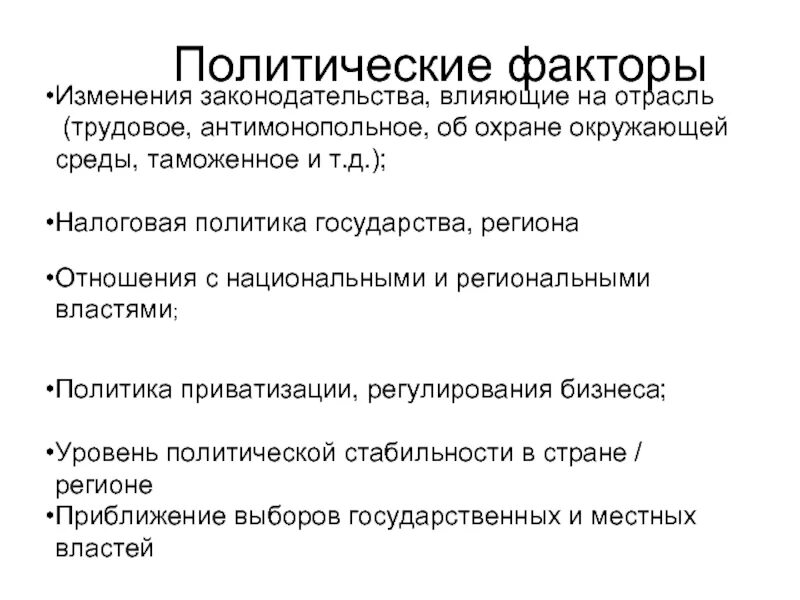 Политические факторы

•Изменения законодательства, влияющие на отрасль (трудовое, антимонопольное, об охране окружающей среды, таможенное и т.д.);

•Налоговая политика государства, региона

•Отношения с национальными и региональными властями;

•Политика приватизации, регулирования бизнеса;

•Уровень политической стабильности в стране / регионе

•Приближение выборов государственных и местных властей